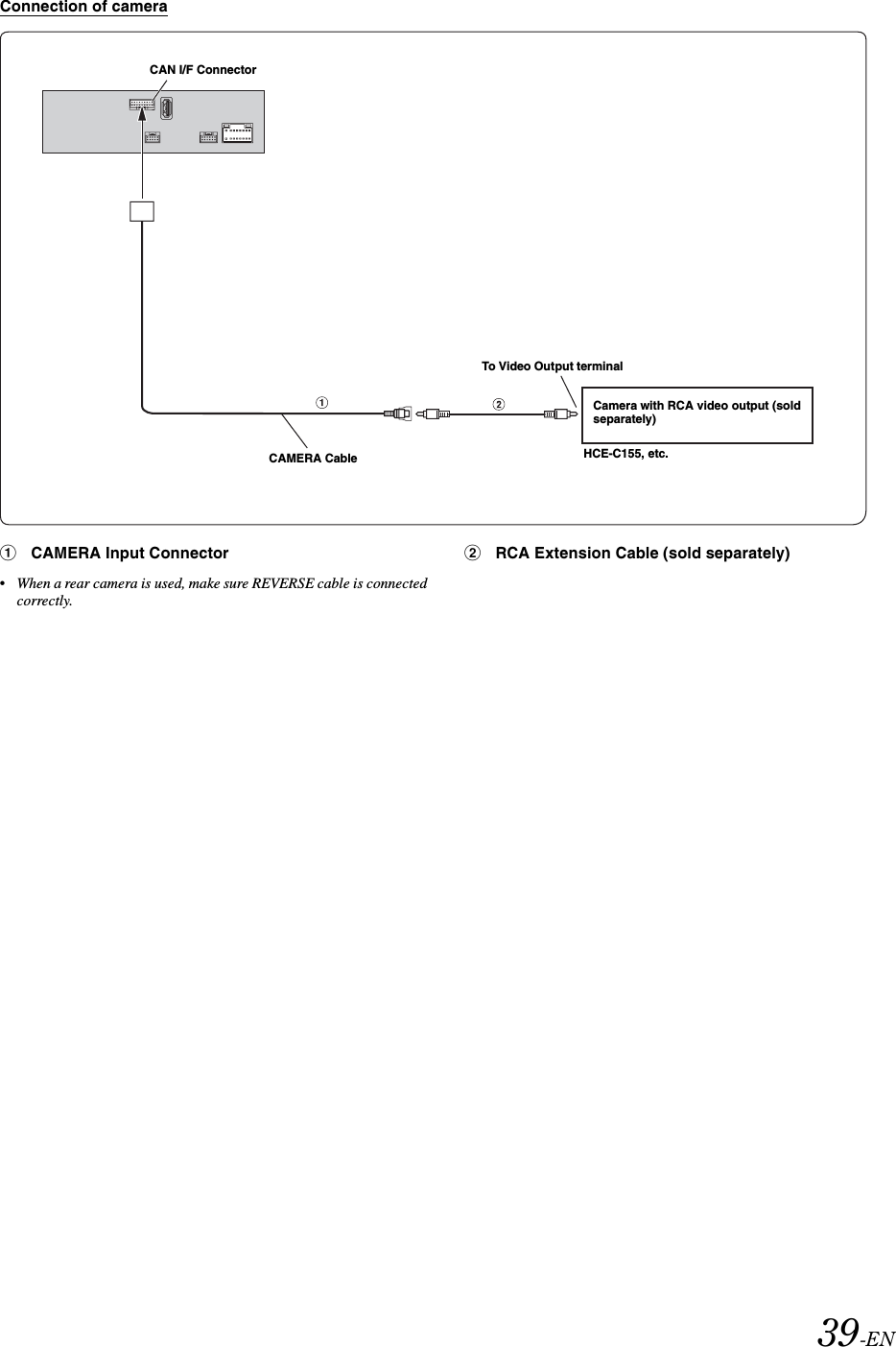 Connection of camera

CAN I/F Connector

To Video Output terminal

①

②

Camera with RCA video output (sold separately)

CAMERA Cable

HCE-C155, etc.

① CAMERA Input Connector

• When a rear camera is used, make sure REVERSE cable is connected correctly.

② RCA Extension Cable (sold separately)

39-EN